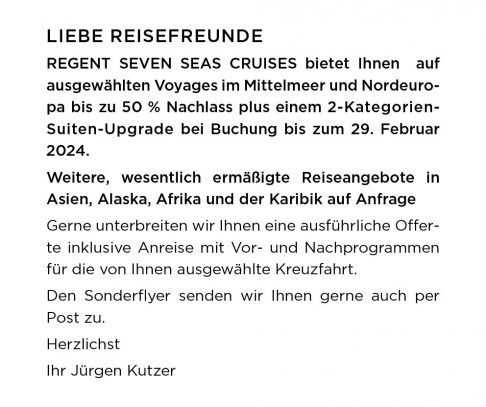 LIEBE REISEFREUNDE

REGENT SEVEN SEAS CRUISES bietet Ihnen auf ausgewählten Voyages im Mittelmeer und Nordeuropa bis zu 50 % Nachlass plus einem 2-Kategorien-Suiten-Upgrade bei Buchung bis zum 29. Februar 2024.

Weitere, wesentlich ermäßigte Reiseangebote in Asien, Alaska, Afrika und der Karibik auf Anfrage

Gerne unterbreiten wir Ihnen eine ausführliche Offerte inklusive Anreise mit Vor- und Nachprogrammen für die von Ihnen ausgewählte Kreuzfahrt.

Den Sonderflyer senden wir Ihnen gerne auch per Post zu.

Herzlichst

Ihr Jürgen Kutzer